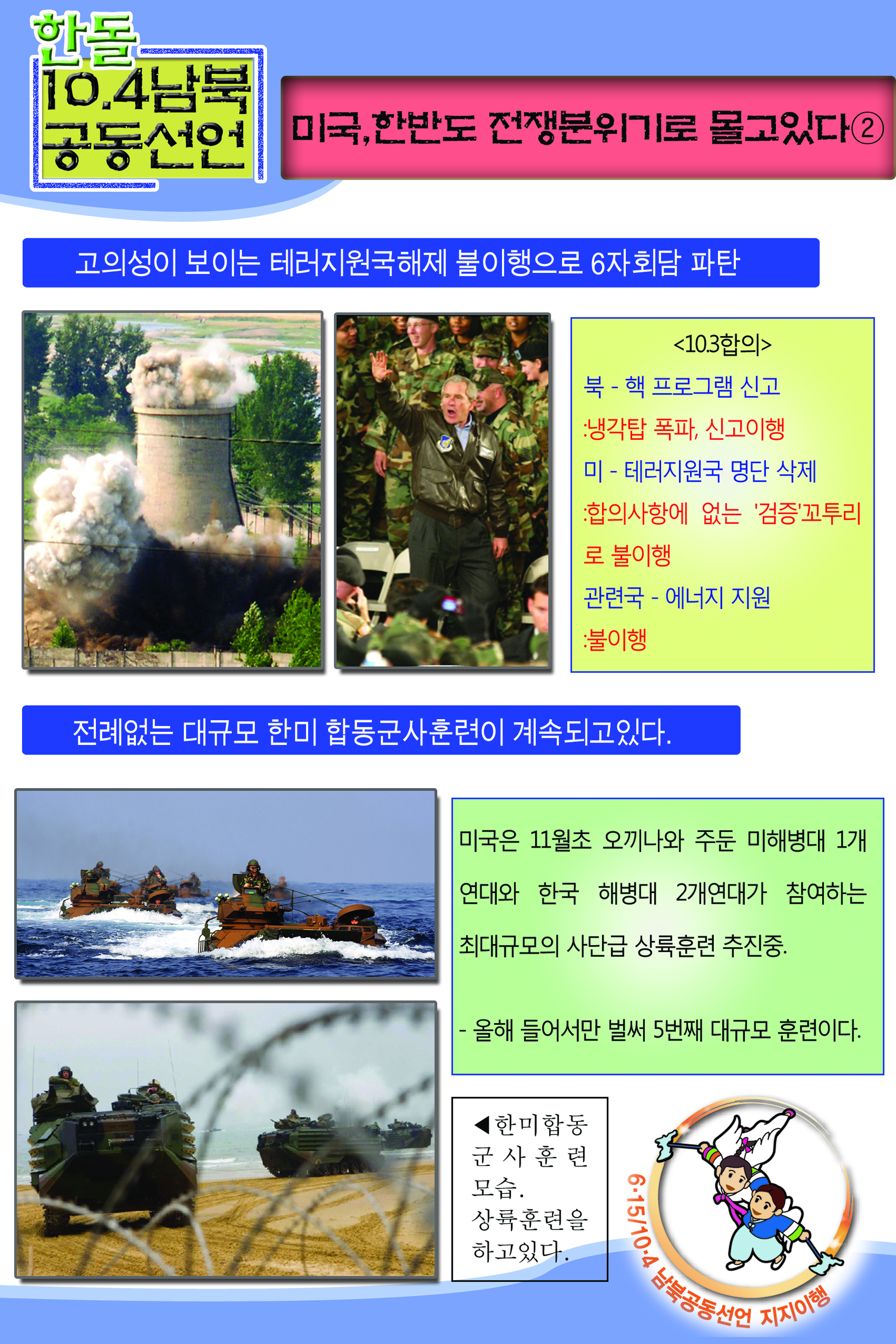 한돌
10.4남북
공동선언

미국,한반도 전쟁분위기로 몰고있다②

고의성이 보이는 테러지원국해제 불이행으로 6자회담 파탄

<10.3합의>
북 - 핵 프로그램 신고
:냉각탑 폭파, 신고이행
미 - 테러지원국 명단 삭제
:합의사항에 없는 '검증'꼬투리로 불이행
관련국 - 에너지 지원
:불이행

전례없는 대규모 한미 합동군사훈련이 계속되고있다.

미국은 11월초 오끼나와 주둔 미해병대 1개 연대와 한국 해병대 2개연대가 참여하는 최대규모의 사단급 상륙훈련 추진중.

- 올해 들어서만 벌써 5번째 대규모 훈련이다.

◀한미합동 군사훈련 모습. 상륙훈련을 하고있다.

6·15/10·4 남북공동선언 지지이행